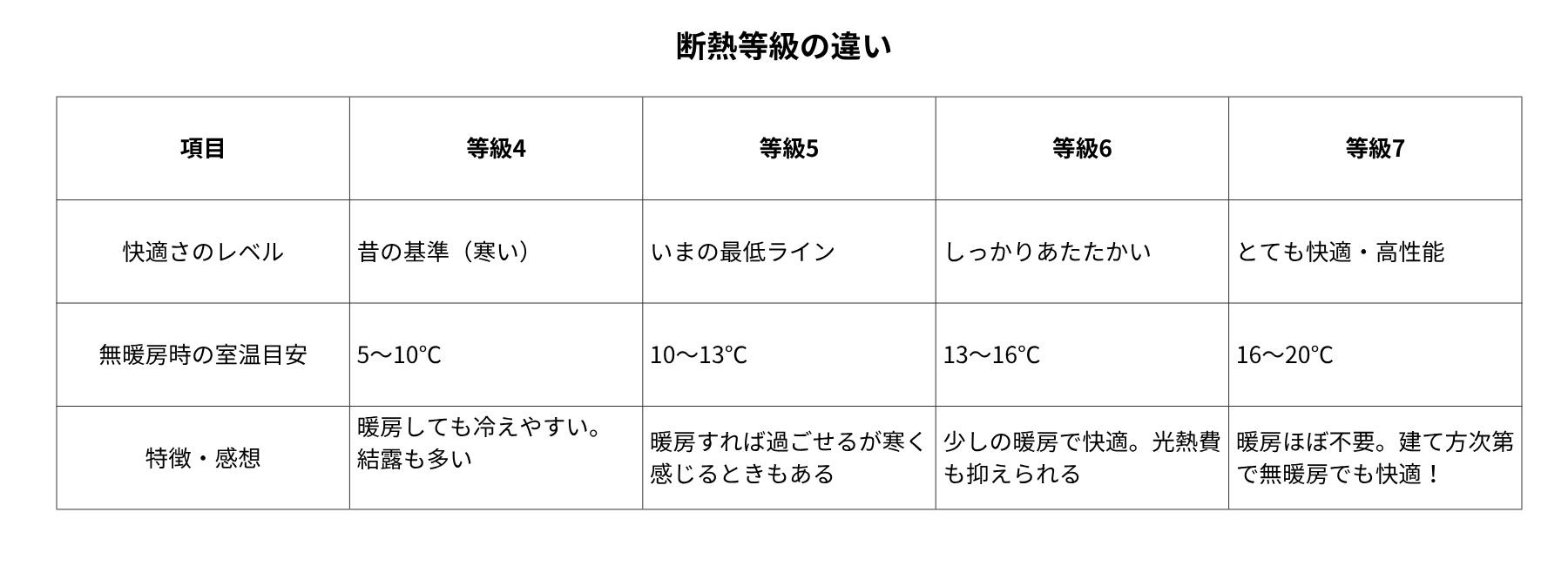 断熱等級の違い

| 項目 | 等級4 | 等級5 | 等級6 | 等級7 |
|---|---|---|---|---|
| 快適さのレベル | 昔の基準（寒い） | いまの最低ライン | しっかりあたたかい | とても快適・高性能 |
| 無暖房時の室温目安 | 5〜10℃ | 10〜13℃ | 13〜16℃ | 16〜20℃ |
| 特徴・感想 | 暖房しても冷えやすい。結露も多い | 暖房すれば過ごせるが寒く感じるときもある | 少しの暖房で快適。光熱費も抑えられる | 暖房ほぼ不要。建て方次第で無暖房でも快適！ |